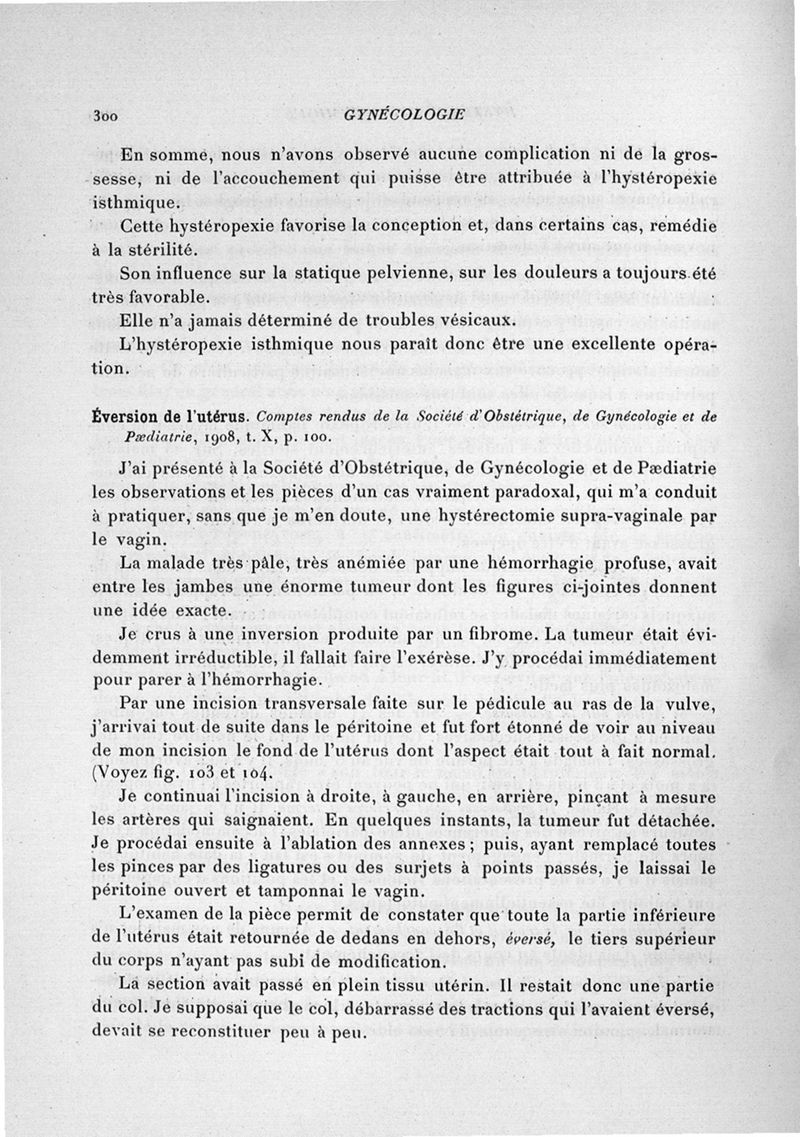 300 GYNÉCOLOGIE

En somme, nous n'avons observé aucune complication ni de la grossesse, ni de l'accouchement qui puisse être attribuée à l'hystéropexie isthmique.

Cette hystéropexie favorise la conception et, dans certains cas, remédie à la stérilité.

Son influence sur la statique pelvienne, sur les douleurs a toujours été très favorable.

Elle n'a jamais déterminé de troubles vésicaux.

L'hystéropexie isthmique nous paraît donc être une excellente opération.

Éversion de l'utérus. Comptes rendus de la Société d'Obstétrique, de Gynécologie et de Pædiatrie, 1908, t. X, p. 100.

J'ai présenté à la Société d'Obstétrique, de Gynécologie et de Pædiatrie les observations et les pièces d'un cas vraiment paradoxal, qui m'a conduit à pratiquer, sans que je m'en doute, une hystérectomie supra-vaginale par le vagin.

La malade très pâle, très anémiée par une hémorrhagie profuse, avait entre les jambes une énorme tumeur dont les figures ci-jointes donnent une idée exacte.

Je crus à une inversion produite par un fibrome. La tumeur était évidemment irréductible, il fallait faire l'exérèse. J'y procédai immédiatement pour parer à l'hémorrhagie.

Par une incision transversale faite sur le pédicule au ras de la vulve, j'arrivai tout de suite dans le péritoine et fut fort étonné de voir au niveau de mon incision le fond de l'utérus dont l'aspect était tout à fait normal. (Voyez fig. 103 et 104.

Je continuai l'incision à droite, à gauche, en arrière, pinçant à mesure les artères qui saignaient. En quelques instants, la tumeur fut détachée. Je procédai ensuite à l'ablation des annexes ; puis, ayant remplacé toutes les pinces par des ligatures ou des surjets à points passés, je laissai le péritoine ouvert et tamponnai le vagin.

L'examen de la pièce permit de constater que toute la partie inférieure de l'utérus était retournée de dedans en dehors, éversé, le tiers supérieur du corps n'ayant pas subi de modification.

La section avait passé en plein tissu utérin. Il restait donc une partie du col. Je supposai que le col, débarrassé des tractions qui l'avaient éversé, devait se reconstituer peu à peu.